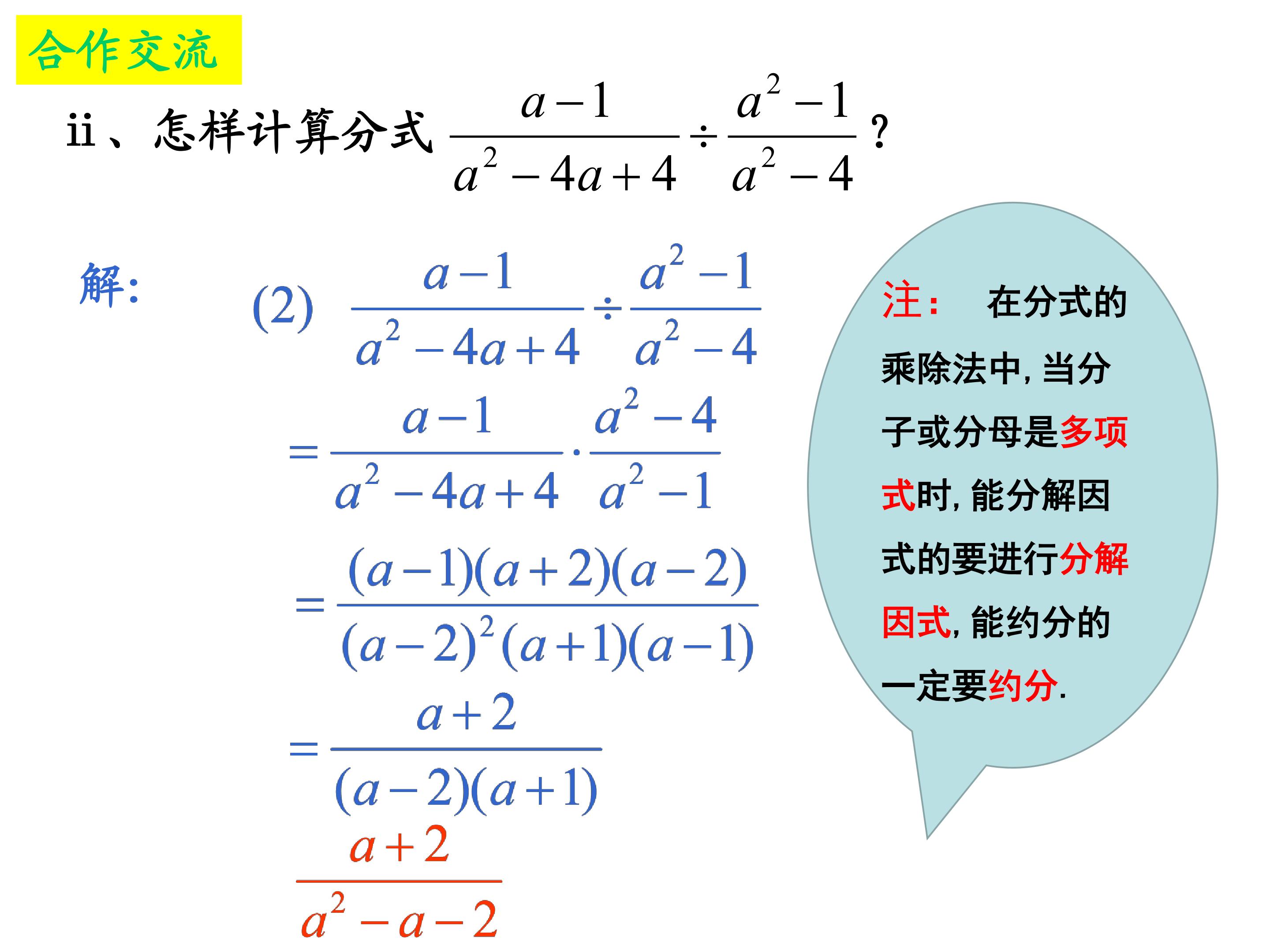 合作交流

ii、怎样计算分式 $\frac{a-1}{a^2-4a+4} \div \frac{a^2-1}{a^2-4}$ ?

解:

(2) $\frac{a-1}{a^2-4a+4} \div \frac{a^2-1}{a^2-4}$

$= \frac{a-1}{a^2-4a+4} \cdot \frac{a^2-4}{a^2-1}$

$= \frac{(a-1)(a+2)(a-2)}{(a-2)^2(a+1)(a-1)}$

$= \frac{a+2}{(a-2)(a+1)}$

$\frac{a+2}{a^2-a-2}$

注: 在分式的乘除法中，当分子或分母是多项式时，能分解因式的要进行分解因式，能约分的一定要约分.